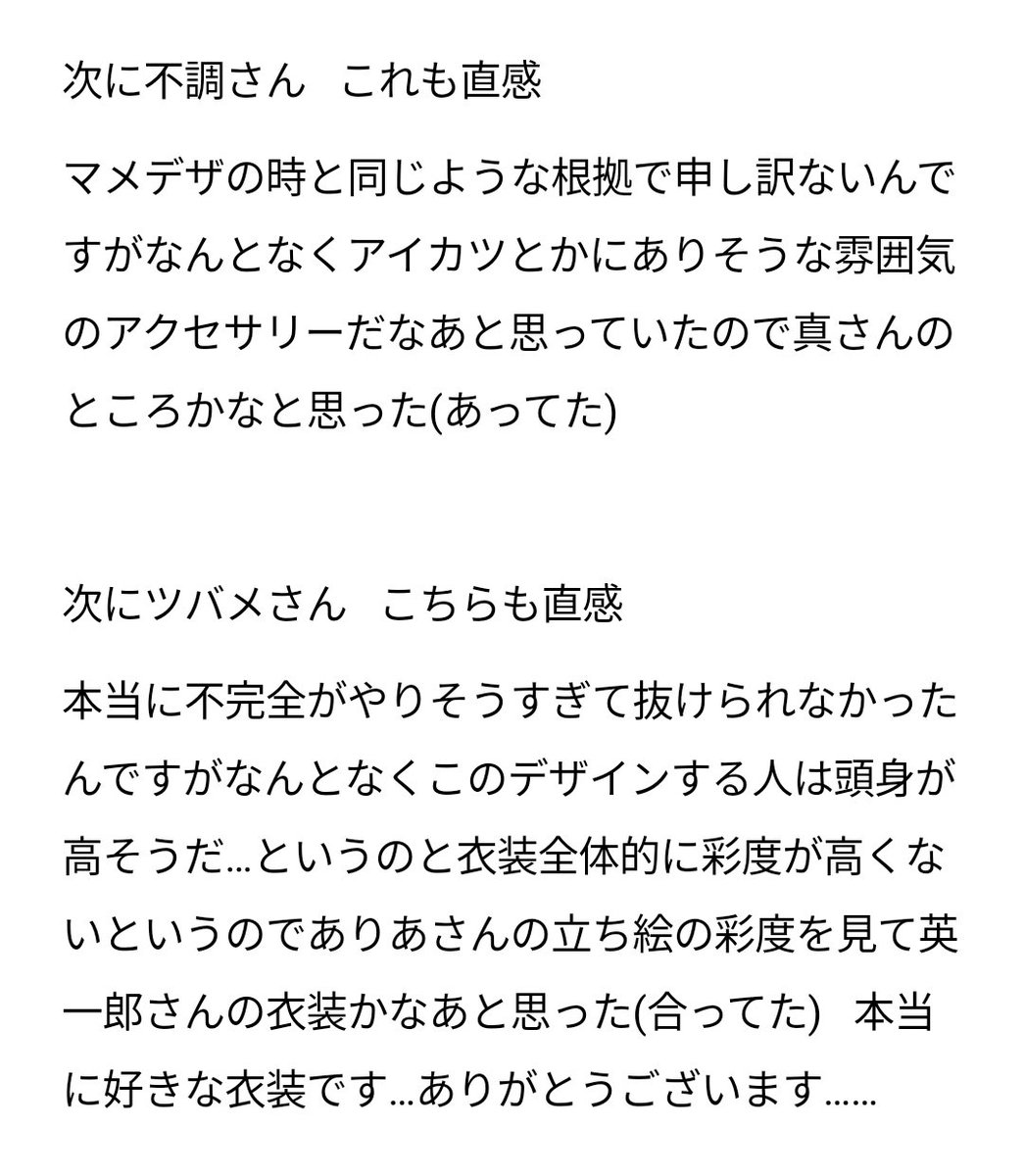 次に不調さん　これも直感

マメデザの時と同じような根拠で申し訳ないんですがなんとなくアイカツとかにありそうな雰囲気のアクセサリーだなあと思っていたので真さんのところかなと思った(あってた)

次にツバメさん　こちらも直感

本当に不完全がやりそうすぎて抜けられなかったんですがなんとなくこのデザインする人は頭身が高そうだ…というのと衣装全体的に彩度が高くないというのでありあさんの立ち絵の彩度を見て英一郎さんの衣装かなあと思った(合ってた)　本当に好きな衣装です…ありがとうございます……